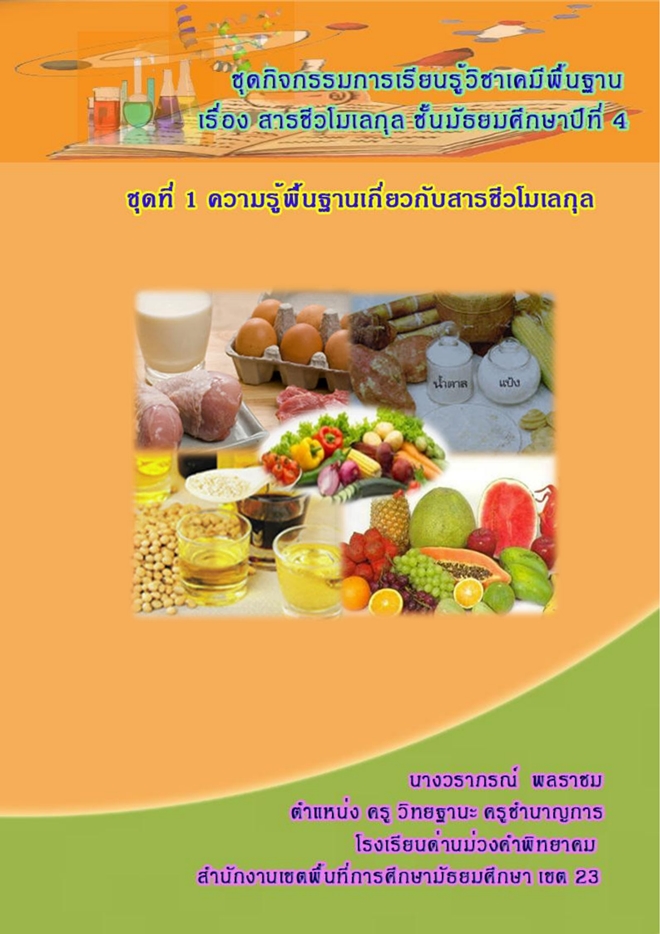 ชุดกิจกรรมการเรียนรู้วิชาเคมีพื้นฐาน
เรื่อง สารชีวโมเลกุล ชั้นมัธยมศึกษาปีที่ 4

ชุดที่ 1 ความรู้พื้นฐานเกี่ยวกับสารชีวโมเลกุล

น้ำตาล
แป้ง

นางวราภรณ์ พลราชม
ตำแหน่ง ครู วิทยฐานะ ครูชำนาญการ
โรงเรียนด่านม่วงคำพิทยาคม
สำนักงานเขตพื้นที่การศึกษามัธยมศึกษา เขต 23